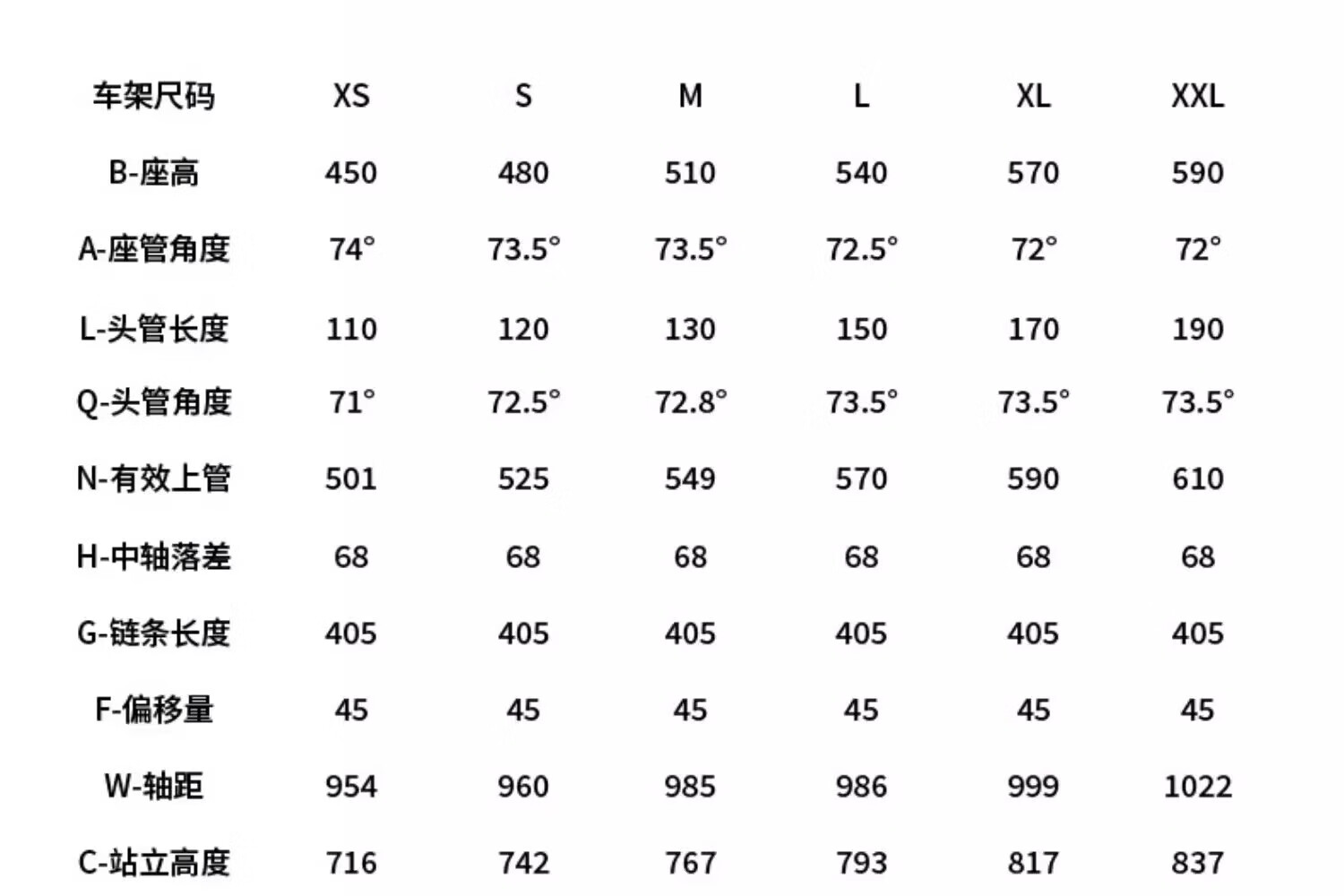 | 车架尺码 | XS | S | M | L | XL | XXL |
|---|---|---|---|---|---|---|
| B-座高 | 450 | 480 | 510 | 540 | 570 | 590 |
| A-座管角度 | 74° | 73.5° | 73.5° | 72.5° | 72° | 72° |
| L-头管长度 | 110 | 120 | 130 | 150 | 170 | 190 |
| Q-头管角度 | 71° | 72.5° | 72.8° | 73.5° | 73.5° | 73.5° |
| N-有效上管 | 501 | 525 | 549 | 570 | 590 | 610 |
| H-中轴落差 | 68 | 68 | 68 | 68 | 68 | 68 |
| G-链条长度 | 405 | 405 | 405 | 405 | 405 | 405 |
| F-偏移量 | 45 | 45 | 45 | 45 | 45 | 45 |
| W-轴距 | 954 | 960 | 985 | 986 | 999 | 1022 |
| C-站立高度 | 716 | 742 | 767 | 793 | 817 | 837 |